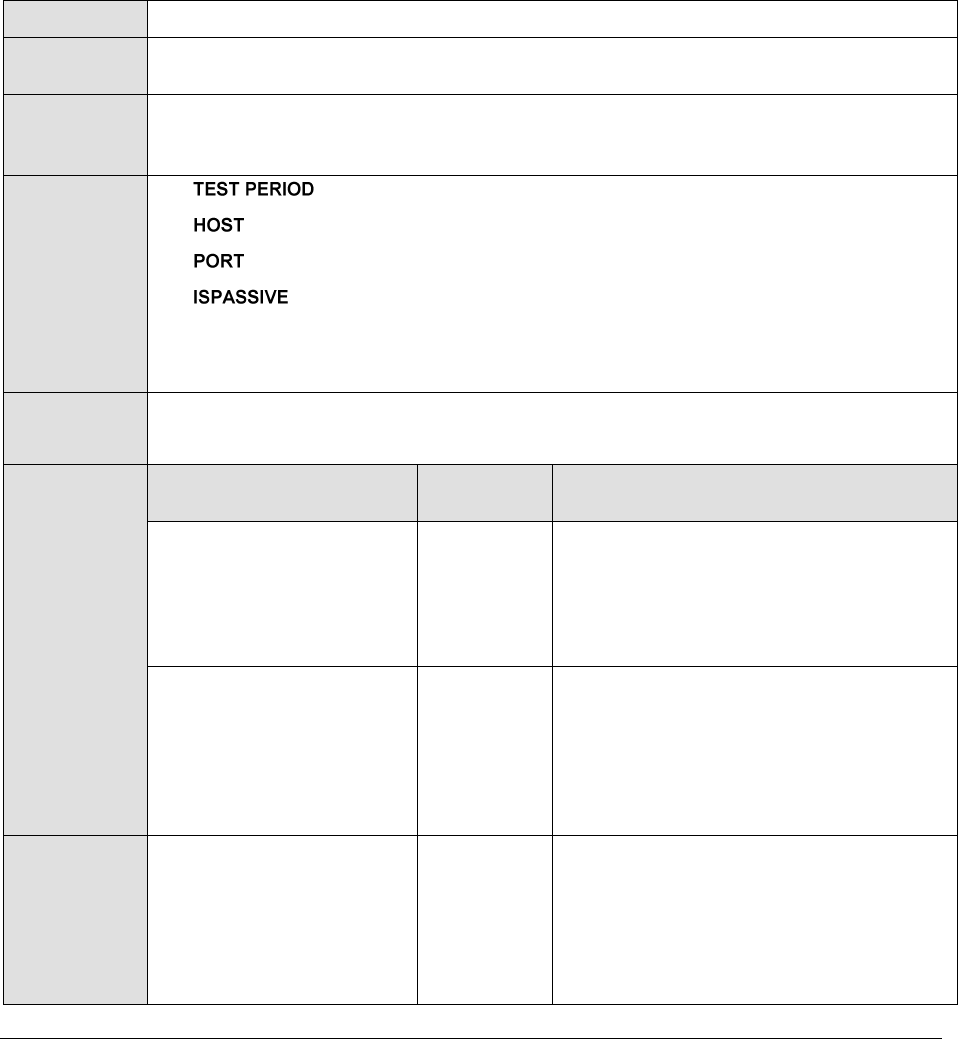 TEST PERIOD
HOST
PORT
ISPASSIVE